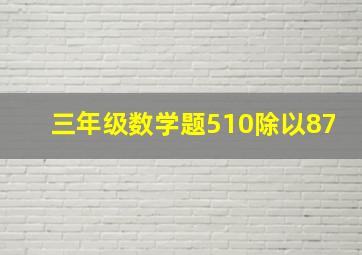 三年级数学题510除以87